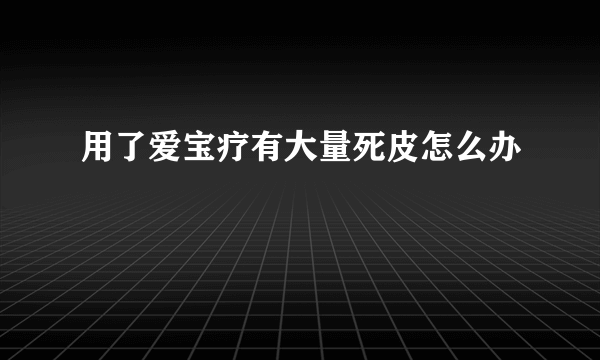 用了爱宝疗有大量死皮怎么办